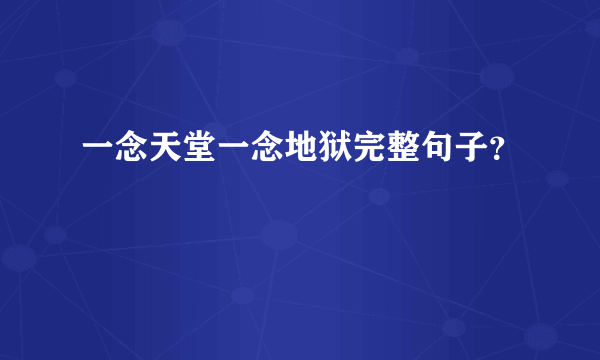 一念天堂一念地狱完整句子?